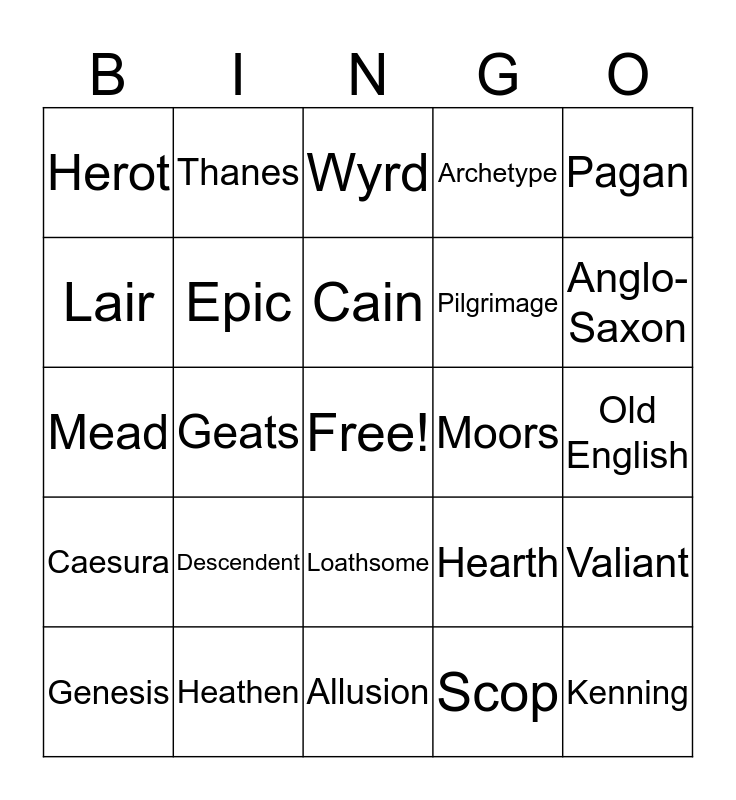 | B | I | N | G | O |
|---|---|---|---|---|
| Herot | Thanes | Wyrd | Archetype | Pagan |
| Lair | Epic | Cain | Pilgrimage | Anglo-Saxon |
| Mead | Geats | Free! | Moors | Old English |
| Caesura | Descendent | Loathsome | Hearth | Valiant |
| Genesis | Heathen | Allusion | Scop | Kenning |